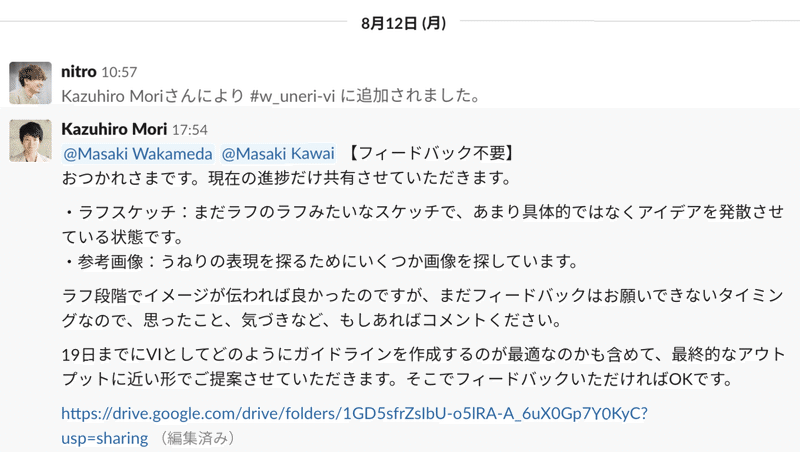 8月12日 (月)

nitro 10:57
Kazuhiro Moriさんにより #w_uneri-vi に追加されました。

Kazuhiro Mori 17:54
@Masaki Wakameda @Masaki Kawai 【フィードバック不要】
おつかれさまです。現在の進捗だけ共有させていただきます。

・ラフスケッチ：まだラフのラフみたいなスケッチで、あまり具体的ではなくアイデアを発散させている状態です。
・参考画像：うねりの表現を探るためにいくつか画像を探しています。

ラフ段階でイメージが伝われば良かったのですが、まだフィードバックはお願いできないタイミングなので、思ったこと、気づきなど、もしあればコメントください。

19日までにVIとしてどのようにガイドラインを作成するのが最適なのかも含めて、最終的なアウトプットに近い形でご提案させていただきます。そこでフィードバックいただければOKです。

https://drive.google.com/drive/folders/1GD5sfrZsIbU-o5IRA-A_6uX0Gp7Y0KyC?usp=sharing （編集済み）